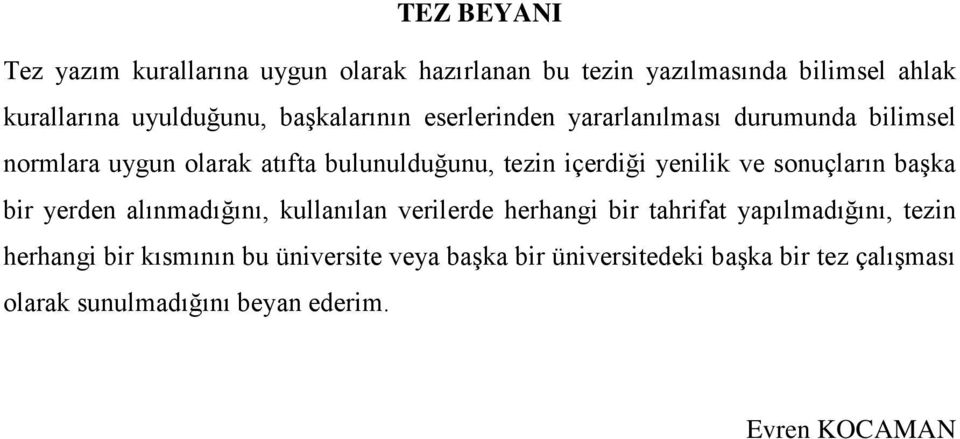 TEZ BEYANI

Tez yazım kurallarına uygun olarak hazırlanan bu tezin yazılmasında bilimsel ahlak kurallarına uyulduğunu, başkalarının eserlerinden yararlanılması durumunda bilimsel normlara uygun olarak atıfta bulunulduğunu, tezin içerdiği yenilik ve sonuçların başka bir yerden alınmadığını, kullanılan verilerde herhangi bir tahrifat yapılmadığını, tezin herhangi bir kısmının bu üniversite veya başka bir üniversitedeki başka bir tez çalışması olarak sunulmadığını beyan ederim.

Evren KOCAMAN